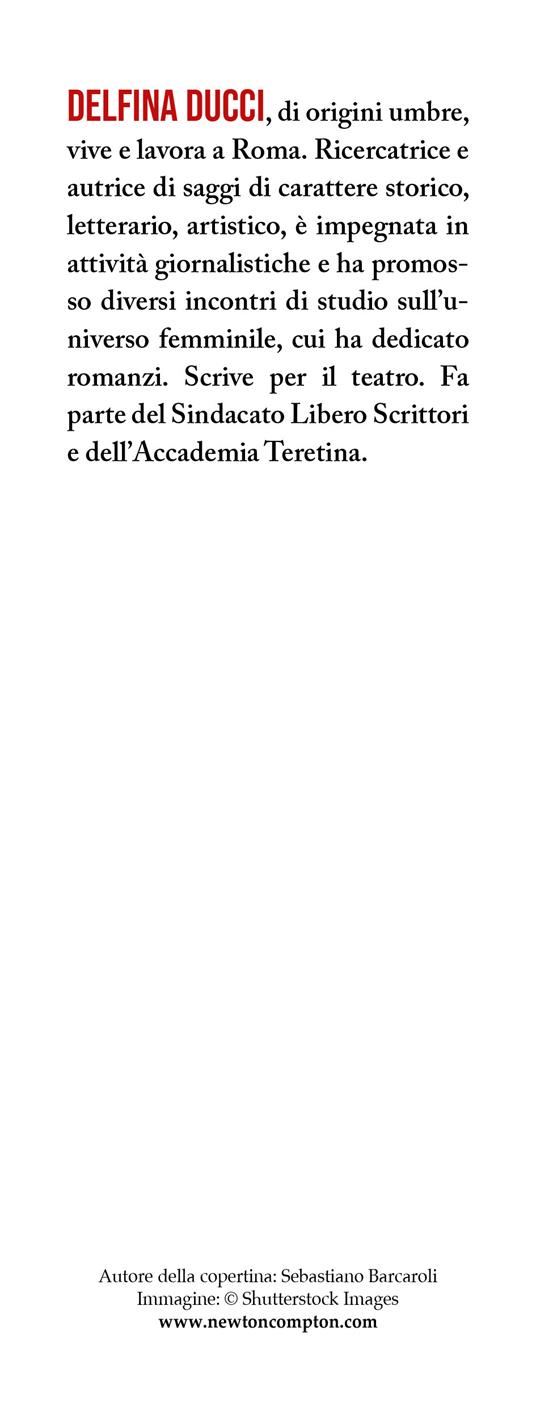 DELFINA DUCCI, di origini umbre, vive e lavora a Roma. Ricercatrice e autrice di saggi di carattere storico, letterario, artistico, è impegnata in attività giornalistiche e ha promosso diversi incontri di studio sull'universo femminile, cui ha dedicato romanzi. Scrive per il teatro. Fa parte del Sindacato Libero Scrittori e dell'Accademia Teretina.

Autore della copertina: Sebastiano Barcaroli
Immagine: © Shutterstock Images
www.newtoncompton.com